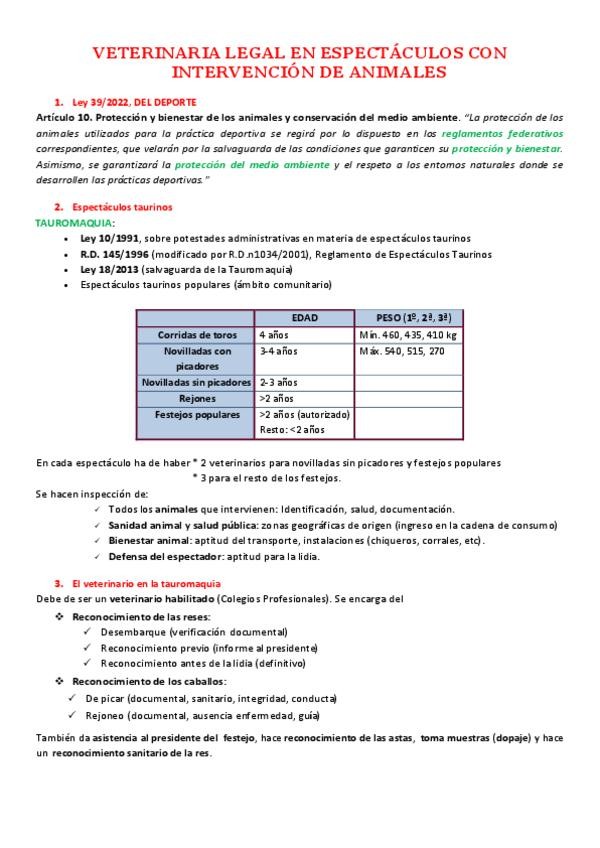 VETERINARIA LEGAL EN ESPECTÁCULOS CON INTERVENCIÓN DE ANIMALES

1. Ley 39/2022, DEL DEPORTE

Artículo 10. Protección y bienestar de los animales y conservación del medio ambiente. "La protección de los animales utilizados para la práctica deportiva se regirá por lo dispuesto en los reglamentos federativos correspondientes, que velarán por la salvaguarda de las condiciones que garanticen su protección y bienestar. Asimismo, se garantizará la protección del medio ambiente y el respeto a los entornos naturales donde se desarrollen las prácticas deportivas."

2. Espectáculos taurinos

TAUROMAQUIA:
• Ley 10/1991, sobre potestades administrativas en materia de espectáculos taurinos
• R.D. 145/1996 (modificado por R.D.n1034/2001), Reglamento de Espectáculos Taurinos
• Ley 18/2013 (salvaguarda de la Tauromaquia)
• Espectáculos taurinos populares (ámbito comunitario)

| | EDAD | PESO (1º, 2ª, 3ª) |
|---|---|---|
| Corridas de toros | 4 años | Mín. 460, 435, 410 kg |
| Novilladas con picadores | 3-4 años | Máx. 540, 515, 270 |
| Novilladas sin picadores | 2-3 años | |
| Rejones | >2 años | |
| Festejos populares | >2 años (autorizado) Resto: <2 años | |

En cada espectáculo ha de haber * 2 veterinarios para novilladas sin picadores y festejos populares
* 3 para el resto de los festejos.

Se hacen inspección de:
✓ Todos los animales que intervienen: Identificación, salud, documentación.
✓ Sanidad animal y salud pública: zonas geográficas de origen (ingreso en la cadena de consumo)
✓ Bienestar animal: aptitud del transporte, instalaciones (chiqueros, corrales, etc).
✓ Defensa del espectador: aptitud para la lidia.

3. El veterinario en la tauromaquia

Debe de ser un veterinario habilitado (Colegios Profesionales). Se encarga del
❖ Reconocimiento de las reses:
✓ Desembarque (verificación documental)
✓ Reconocimiento previo (informe al presidente)
✓ Reconocimiento antes de la lidia (definitivo)
❖ Reconocimiento de los caballos:
✓ De picar (documental, sanitario, integridad, conducta)
✓ Rejoneo (documental, ausencia enfermedad, guía)

También da asistencia al presidente del festejo, hace reconocimiento de las astas, toma muestras (dopaje) y hace un reconocimiento sanitario de la res.